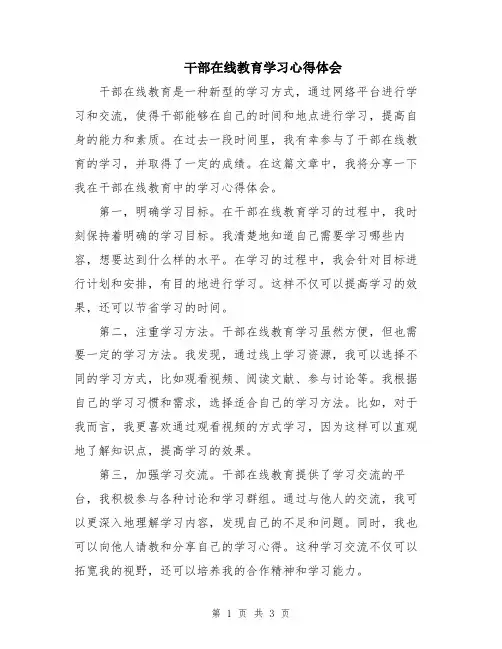 干部在线教育学习心得体会

干部在线教育是一种新型的学习方式，通过网络平台进行学习和交流，使得干部能够在自己的时间和地点进行学习，提高自身的能力和素质。在过去一段时间里，我有幸参与了干部在线教育的学习，并取得了一定的成绩。在这篇文章中，我将分享一下我在干部在线教育中的学习心得体会。

第一，明确学习目标。在干部在线教育学习的过程中，我时刻保持着明确的学习目标。我清楚地知道自己需要学习哪些内容，想要达到什么样的水平。在学习的过程中，我会针对目标进行计划和安排，有目的地进行学习。这样不仅可以提高学习的效果，还可以节省学习的时间。

第二，注重学习方法。干部在线教育学习虽然方便，但也需要一定的学习方法。我发现，通过线上学习资源，我可以选择不同的学习方式，比如观看视频、阅读文献、参与讨论等。我根据自己的学习习惯和需求，选择适合自己的学习方法。比如，对于我而言，我更喜欢通过观看视频的方式学习，因为这样可以直观地了解知识点，提高学习的效果。

第三，加强学习交流。干部在线教育提供了学习交流的平台，我积极参与各种讨论和学习群组。通过与他人的交流，我可以更深入地理解学习内容，发现自己的不足和问题。同时，我也可以向他人请教和分享自己的学习心得。这种学习交流不仅可以拓宽我的视野，还可以培养我的合作精神和学习能力。

第 1 页 共 3 页